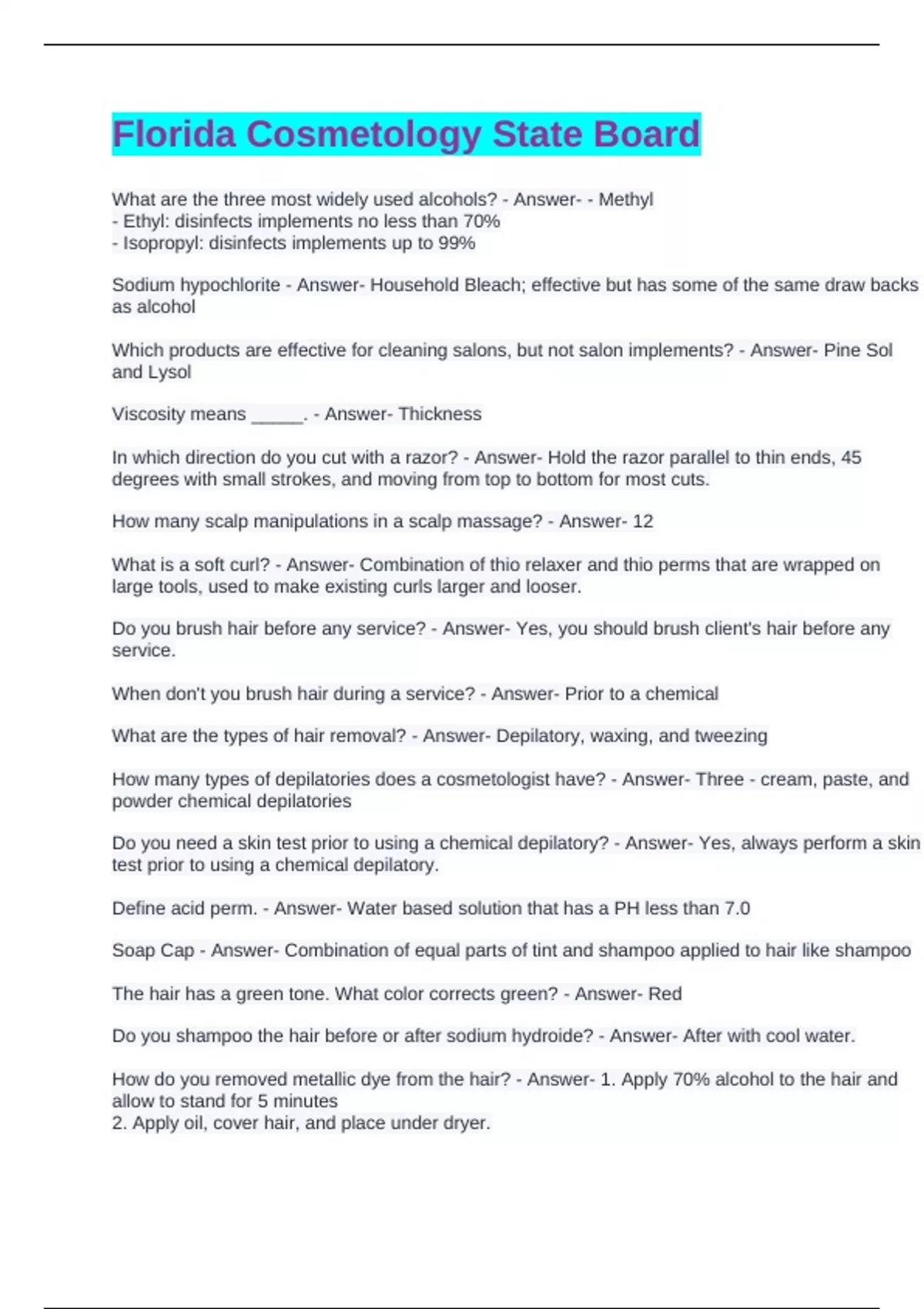 Florida Cosmetology State Board

What are the three most widely used alcohols? - Answer- - Methyl
- Ethyl: disinfects implements no less than 70%
- Isopropyl: disinfects implements up to 99%

Sodium hypochlorite - Answer- Household Bleach; effective but has some of the same draw backs as alcohol

Which products are effective for cleaning salons, but not salon implements? - Answer- Pine Sol and Lysol

Viscosity means _____. - Answer- Thickness

In which direction do you cut with a razor? - Answer- Hold the razor parallel to thin ends, 45 degrees with small strokes, and moving from top to bottom for most cuts.

How many scalp manipulations in a scalp massage? - Answer- 12

What is a soft curl? - Answer- Combination of thio relaxer and thio perms that are wrapped on large tools, used to make existing curls larger and looser.

Do you brush hair before any service? - Answer- Yes, you should brush client's hair before any service.

When don't you brush hair during a service? - Answer- Prior to a chemical

What are the types of hair removal? - Answer- Depilatory, waxing, and tweezing

How many types of depilatories does a cosmetologist have? - Answer- Three - cream, paste, and powder chemical depilatories

Do you need a skin test prior to using a chemical depilatory? - Answer- Yes, always perform a skin test prior to using a chemical depilatory.

Define acid perm. - Answer- Water based solution that has a PH less than 7.0

Soap Cap - Answer- Combination of equal parts of tint and shampoo applied to hair like shampoo

The hair has a green tone. What color corrects green? - Answer- Red

Do you shampoo the hair before or after sodium hydroide? - Answer- After with cool water.

How do you removed metallic dye from the hair? - Answer- 1. Apply 70% alcohol to the hair and allow to stand for 5 minutes
2. Apply oil, cover hair, and place under dryer.